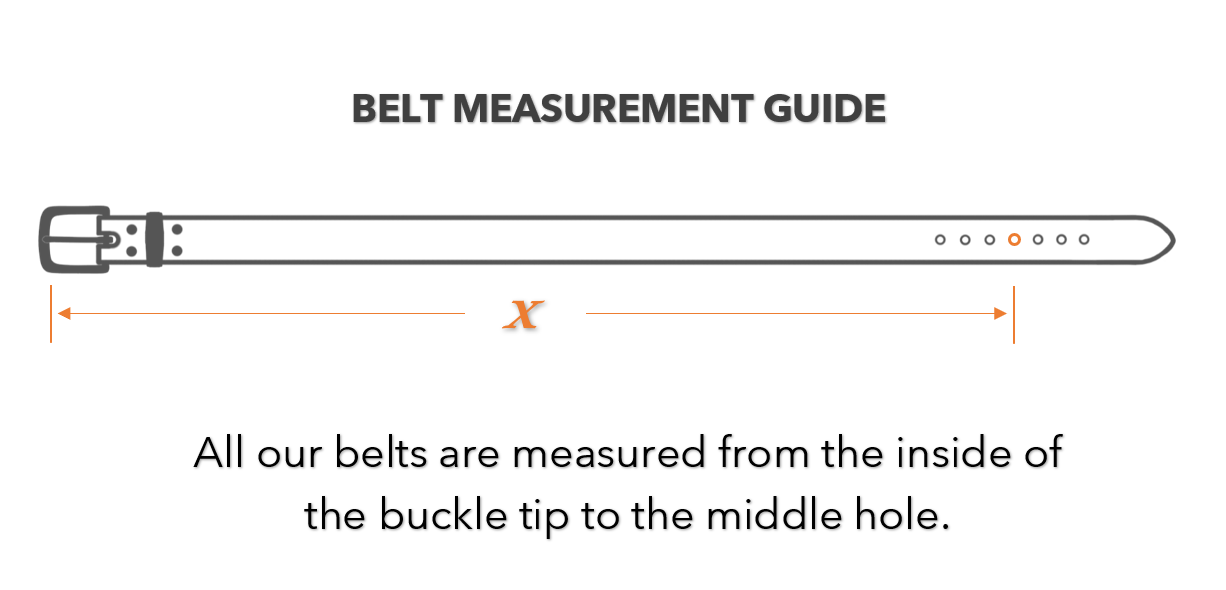 BELT MEASUREMENT GUIDE

$x$

All our belts are measured from the inside of the buckle tip to the middle hole.